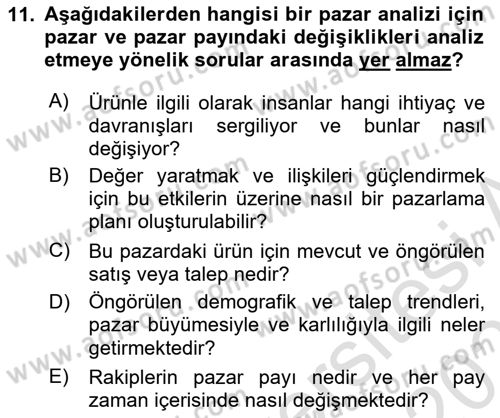 11. Aşağıdakilerden hangisi bir pazar analizi için pazar ve pazar payındaki değişiklikleri analiz etmeye yönelik sorular arasında yer almaz?

A) Ürünle ilgili olarak insanlar hangi ihtiyaç ve davranışları sergiliyor ve bunlar nasıl değişiyor?

B) Değer yaratmak ve ilişkileri güçlendirmek için bu etkilerin üzerine nasıl bir pazarlama planı oluşturulabilir?

C) Bu pazardaki ürün için mevcut ve öngörülen satış veya talep nedir?

D) Öngörülen demografik ve talep trendleri, pazar büyümesiyle ve karlılığıyla ilgili neler getirmektedir?

E) Rakiplerin pazar payı nedir ve her pay zaman içerisinde nasıl değişmektedir?

www.aofsoru.com